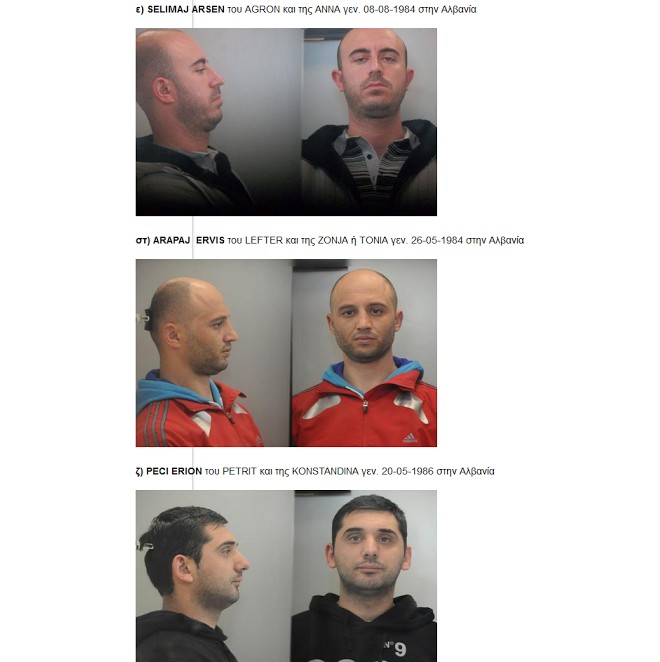 ε) SELIMAJ ARSEN του AGRON και της ANNA γεν. 08-08-1984 στην Αλβανία

στ) ARAPAJ ERVIS του LEFTER και της ZONJA ή TONIA γεν. 26-05-1984 στην Αλβανία

ζ) PECI ERION του PETRIT και της KONSTANDINA γεν. 20-05-1986 στην Αλβανία